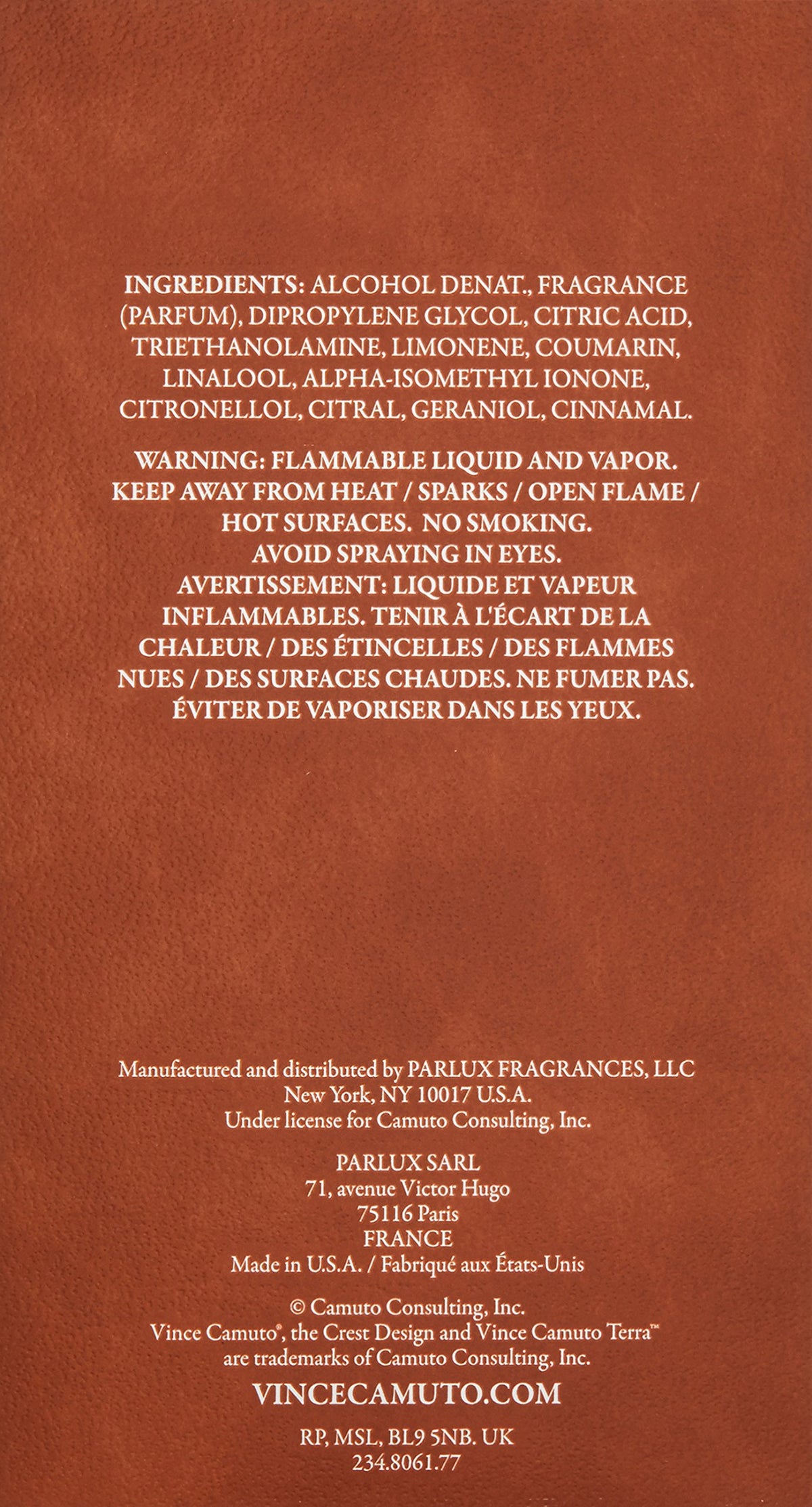 INGREDIENTS: ALCOHOL DENAT., FRAGRANCE (PARFUM), DIPROPYLENE GLYCOL, CITRIC ACID, TRIETHANOLAMINE, LIMONENE, COUMARIN, LINALOOL, ALPHA-ISOMETHYL IONONE, CITRONELLOL, CITRAL, GERANIOL, CINNAMAL.

WARNING: FLAMMABLE LIQUID AND VAPOR. KEEP AWAY FROM HEAT / SPARKS / OPEN FLAME / HOT SURFACES. NO SMOKING. AVOID SPRAYING IN EYES. AVERTISSEMENT: LIQUIDE ET VAPEUR INFLAMMABLES. TENIR À L'ÉCART DE LA CHALEUR / DES ÉTINCELLES / DES FLAMMES NUES / DES SURFACES CHAUDES. NE FUMER PAS. ÉVITER DE VAPORISER DANS LES YEUX.

Manufactured and distributed by PARLUX FRAGRANCES, LLC
New York, NY 10017 U.S.A.
Under license for Camuto Consulting, Inc.

PARLUX SARL
71, avenue Victor Hugo
75116 Paris
FRANCE
Made in U.S.A. / Fabriqué aux États-Unis

© Camuto Consulting, Inc.
Vince Camuto®, the Crest Design and Vince Camuto Terra™ are trademarks of Camuto Consulting, Inc.

VINCECAMUTO.COM

RP, MSL, BL9 5NB. UK
234.8061.77